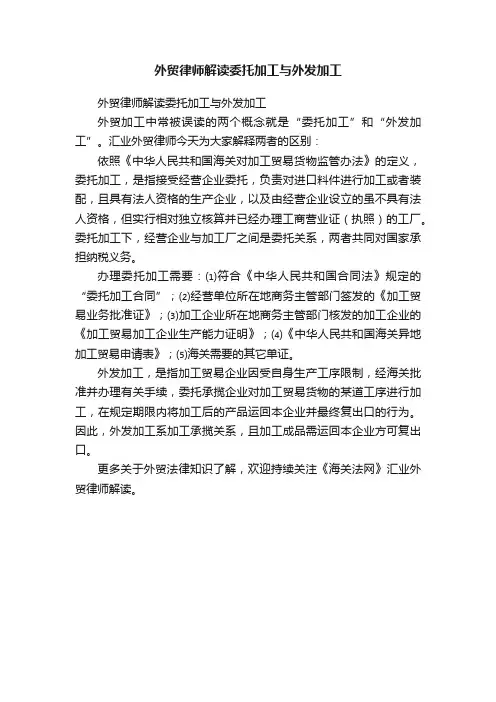 外贸律师解读委托加工与外发加工

外贸律师解读委托加工与外发加工

外贸加工中常被误读的两个概念就是“委托加工”和“外发加工”。汇业外贸律师今天为大家解释两者的区别：

依照《中华人民共和国海关对加工贸易货物监管办法》的定义，委托加工，是指接受经营企业委托，负责对进口料件进行加工或者装配，且具有法人资格的生产企业，以及由经营企业设立的虽不具有法人资格，但实行相对独立核算并已经办理工商营业证（执照）的工厂。委托加工下，经营企业与加工厂之间是委托关系，两者共同对国家承担纳税义务。

办理委托加工需要：⑴符合《中华人民共和国合同法》规定的“委托加工合同”；⑵经营单位所在地商务主管部门签发的《加工贸易业务批准证》；⑶加工企业所在地商务主管部门核发的加工企业的《加工贸易加工企业生产能力证明》；⑷《中华人民共和国海关异地加工贸易申请表》；⑸海关需要的其它单证。

外发加工，是指加工贸易企业因受自身生产工序限制，经海关批准并办理有关手续，委托承揽企业对加工贸易货物的某道工序进行加工，在规定期限内将加工后的产品运回本企业并最终复出口的行为。因此，外发加工系加工承揽关系，且加工成品需运回本企业方可复出口。

更多关于外贸法律知识了解，欢迎持续关注《海关法网》汇业外贸律师解读。